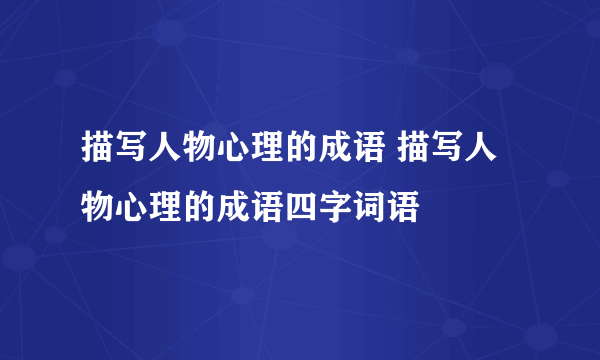 描写人物心理的成语 描写人物心理的成语四字词语